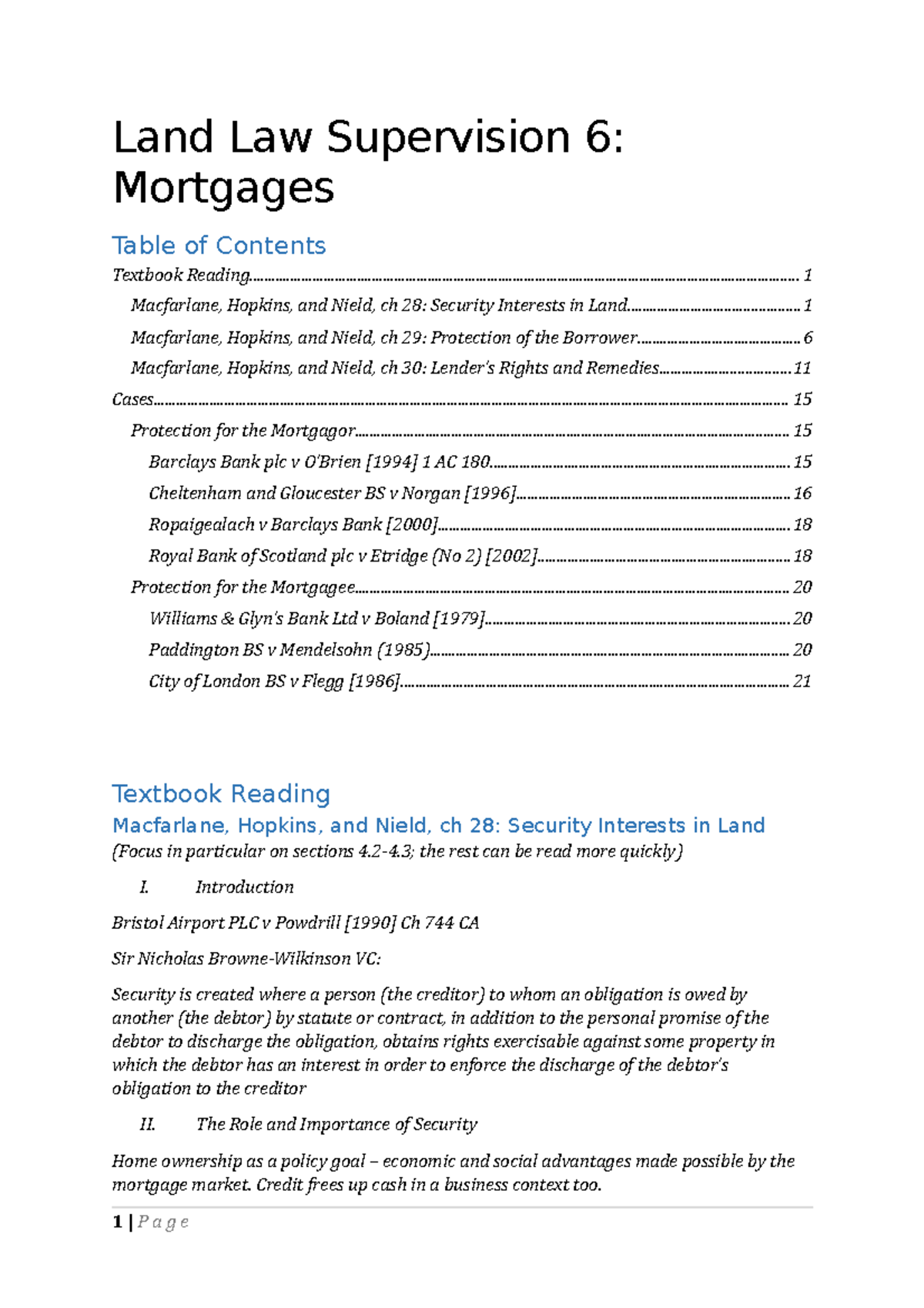 Land Law Supervision 6: Mortgages

Table of Contents

Textbook Reading 1
Macfarlane, Hopkins, and Nield, ch 28: Security Interests in Land 1
Macfarlane, Hopkins, and Nield, ch 29: Protection of the Borrower 6
Macfarlane, Hopkins, and Nield, ch 30: Lender's Rights and Remedies 11
Cases 15
Protection for the Mortgagor 15
Barclays Bank plc v O'Brien [1994] 1 AC 180 15
Cheltenham and Gloucester BS v Norgan [1996] 16
Ropaigealach v Barclays Bank [2000] 18
Royal Bank of Scotland plc v Etridge (No 2) [2002] 18
Protection for the Mortgagee 20
Williams & Glyn's Bank Ltd v Boland [1979] 20
Paddington BS v Mendelsohn (1985) 20
City of London BS v Flegg [1986] 21

Textbook Reading

Macfarlane, Hopkins, and Nield, ch 28: Security Interests in Land

(Focus in particular on sections 4.2-4.3; the rest can be read more quickly)

I. Introduction

Bristol Airport PLC v Powdrill [1990] Ch 744 CA

Sir Nicholas Browne-Wilkinson VC:

Security is created where a person (the creditor) to whom an obligation is owed by another (the debtor) by statute or contract, in addition to the personal promise of the debtor to discharge the obligation, obtains rights exercisable against some property in which the debtor has an interest in order to enforce the discharge of the debtor's obligation to the creditor

II. The Role and Importance of Security

Home ownership as a policy goal – economic and social advantages made possible by the mortgage market. Credit frees up cash in a business context too.

1 | Page